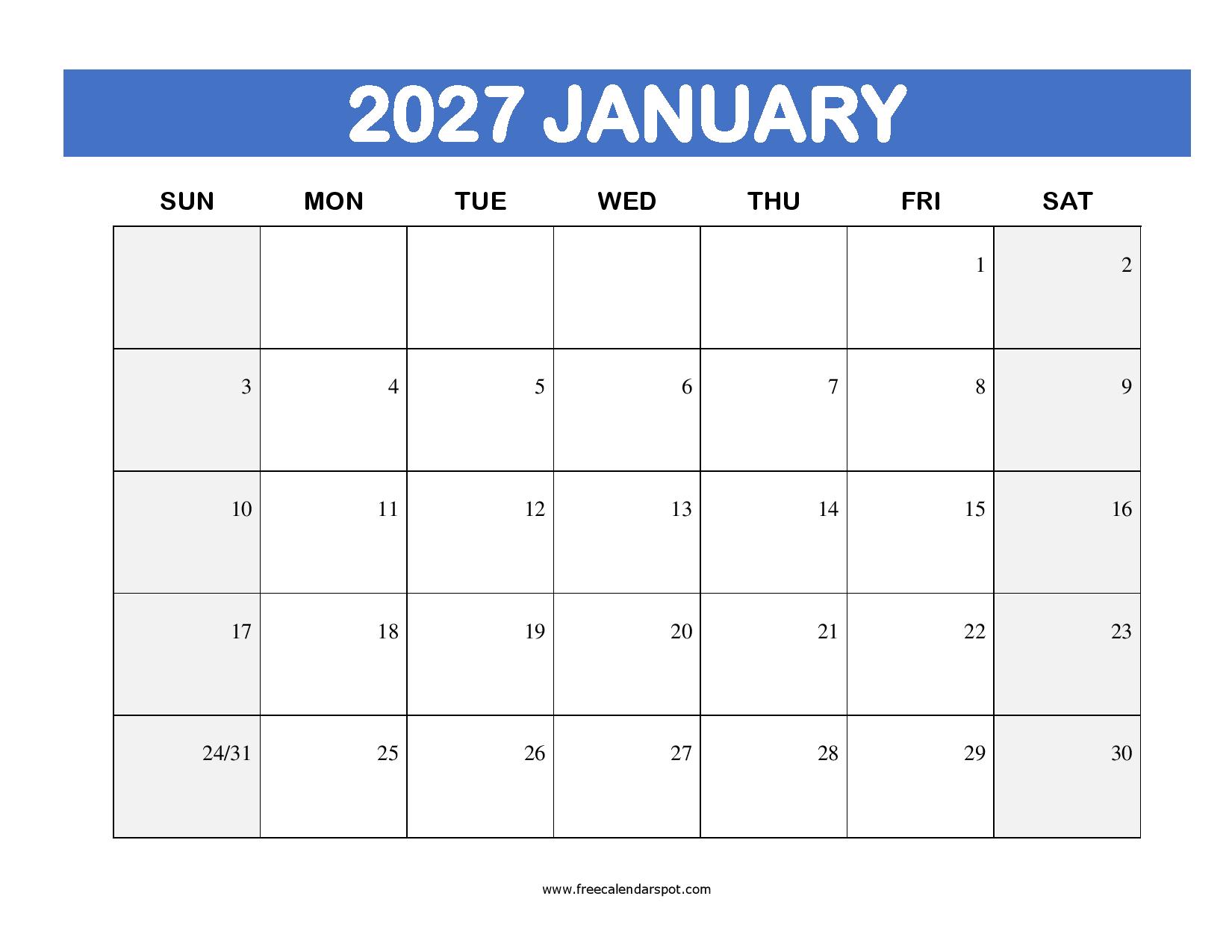 2027 JANUARY

| SUN | MON | TUE | WED | THU | FRI | SAT |
|---|---|---|---|---|---|---|
| | | | | | 1 | 2 |
| 3 | 4 | 5 | 6 | 7 | 8 | 9 |
| 10 | 11 | 12 | 13 | 14 | 15 | 16 |
| 17 | 18 | 19 | 20 | 21 | 22 | 23 |
| 24/31 | 25 | 26 | 27 | 28 | 29 | 30 |

www.freecalendarspot.com